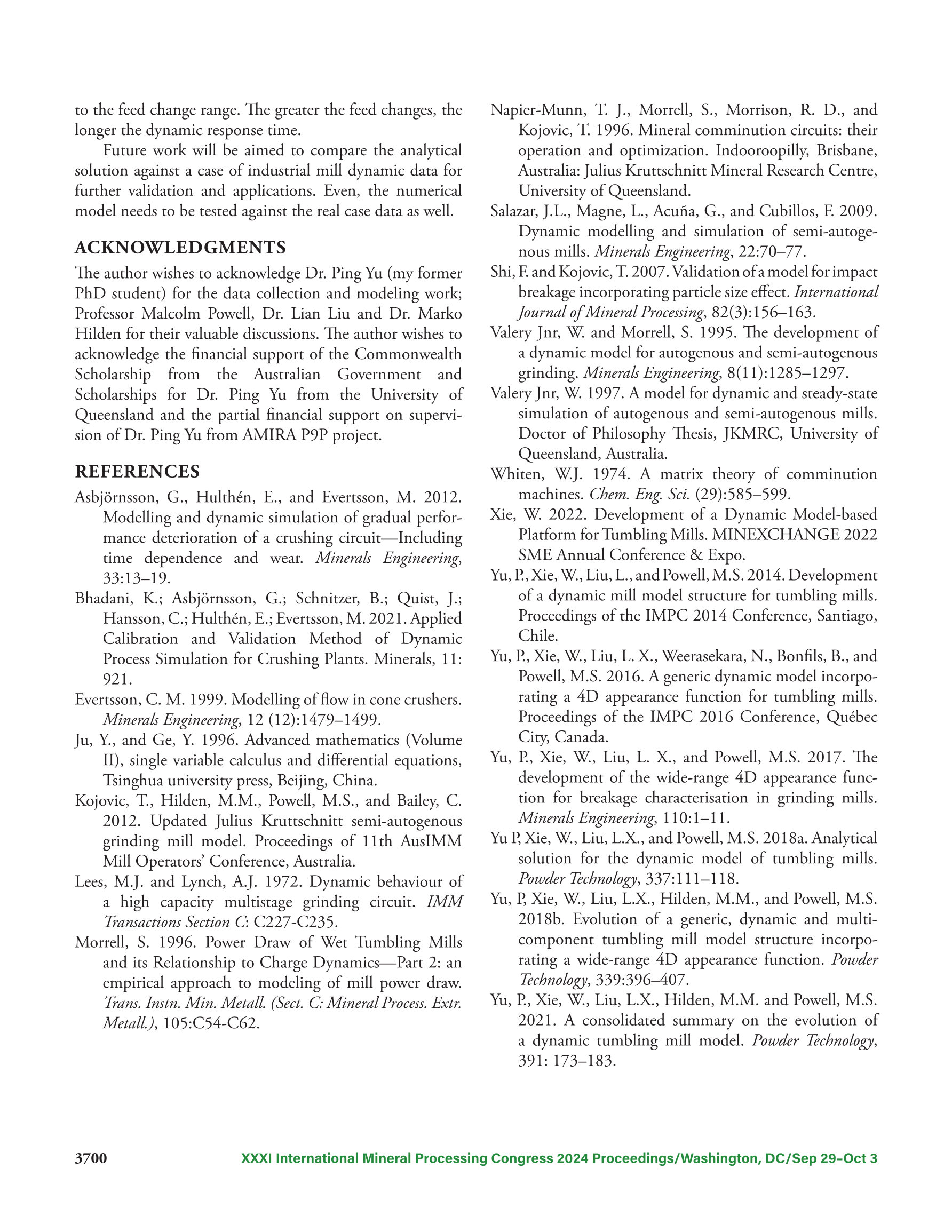 to the feed change range. The greater the feed changes, the longer the dynamic response time.

Future work will be aimed to compare the analytical solution against a case of industrial mill dynamic data for further validation and applications. Even, the numerical model needs to be tested against the real case data as well.

ACKNOWLEDGMENTS

The author wishes to acknowledge Dr. Ping Yu (my former PhD student) for the data collection and modeling work; Professor Malcolm Powell, Dr. Lian Liu and Dr. Marko Hilden for their valuable discussions. The author wishes to acknowledge the financial support of the Commonwealth Scholarship from the Australian Government and Scholarships for Dr. Ping Yu from the University of Queensland and the partial financial support on supervision of Dr. Ping Yu from AMIRA P9P project.

REFERENCES

Asbjörnsson, G., Hulthén, E., and Evertsson, M. 2012. Modelling and dynamic simulation of gradual performance deterioration of a crushing circuit—Including time dependence and wear. Minerals Engineering, 33:13–19.

Bhadani, K.; Asbjörnsson, G.; Schnitzer, B.; Quist, J.; Hansson, C.; Hulthén, E.; Evertsson, M. 2021. Applied Calibration and Validation Method of Dynamic Process Simulation for Crushing Plants. Minerals, 11: 921.

Evertsson, C. M. 1999. Modelling of flow in cone crushers. Minerals Engineering, 12 (12):1479–1499.

Ju, Y., and Ge, Y. 1996. Advanced mathematics (Volume II), single variable calculus and differential equations, Tsinghua university press, Beijing, China.

Kojovic, T., Hilden, M.M., Powell, M.S., and Bailey, C. 2012. Updated Julius Kruttschnitt semi-autogenous grinding mill model. Proceedings of 11th AusIMM Mill Operators' Conference, Australia.

Lees, M.J. and Lynch, A.J. 1972. Dynamic behaviour of a high capacity multistage grinding circuit. IMM Transactions Section C: C227-C235.

Morrell, S. 1996. Power Draw of Wet Tumbling Mills and its Relationship to Charge Dynamics—Part 2: an empirical approach to modeling of mill power draw. Trans. Instn. Min. Metall. (Sect. C: Mineral Process. Extr. Metall.), 105:C54-C62.

Napier-Munn, T. J., Morrell, S., Morrison, R. D., and Kojovic, T. 1996. Mineral comminution circuits: their operation and optimization. Indooroopilly, Brisbane, Australia: Julius Kruttschnitt Mineral Research Centre, University of Queensland.

Salazar, J.L., Magne, L., Acuña, G., and Cubillos, F. 2009. Dynamic modelling and simulation of semi-autogenous mills. Minerals Engineering, 22:70–77.

Shi, F. and Kojovic, T. 2007. Validation of a model for impact breakage incorporating particle size effect. International Journal of Mineral Processing, 82(3):156–163.

Valery Jnr, W. and Morrell, S. 1995. The development of a dynamic model for autogenous and semi-autogenous grinding. Minerals Engineering, 8(11):1285–1297.

Valery Jnr, W. 1997. A model for dynamic and steady-state simulation of autogenous and semi-autogenous mills. Doctor of Philosophy Thesis, JKMRC, University of Queensland, Australia.

Whiten, W.J. 1974. A matrix theory of comminution machines. Chem. Eng. Sci. (29):585–599.

Xie, W. 2022. Development of a Dynamic Model-based Platform for Tumbling Mills. MINEXCHANGE 2022 SME Annual Conference & Expo.

Yu, P., Xie, W., Liu, L., and Powell, M.S. 2014. Development of a dynamic mill model structure for tumbling mills. Proceedings of the IMPC 2014 Conference, Santiago, Chile.

Yu, P., Xie, W., Liu, L. X., Weerasekara, N., Bonfils, B., and Powell, M.S. 2016. A generic dynamic model incorporating a 4D appearance function for tumbling mills. Proceedings of the IMPC 2016 Conference, Québec City, Canada.

Yu, P., Xie, W., Liu, L. X., and Powell, M.S. 2017. The development of the wide-range 4D appearance function for breakage characterisation in grinding mills. Minerals Engineering, 110:1–11.

Yu P, Xie, W., Liu, L.X., and Powell, M.S. 2018a. Analytical solution for the dynamic model of tumbling mills. Powder Technology, 337:111–118.

Yu, P, Xie, W., Liu, L.X., Hilden, M.M., and Powell, M.S. 2018b. Evolution of a generic, dynamic and multicomponent tumbling mill model structure incorporating a wide-range 4D appearance function. Powder Technology, 339:396–407.

Yu, P., Xie, W., Liu, L.X., Hilden, M.M. and Powell, M.S. 2021. A consolidated summary on the evolution of a dynamic tumbling mill model. Powder Technology, 391: 173–183.

3700 XXXI International Mineral Processing Congress 2024 Proceedings/Washington, DC/Sep 29–Oct 3